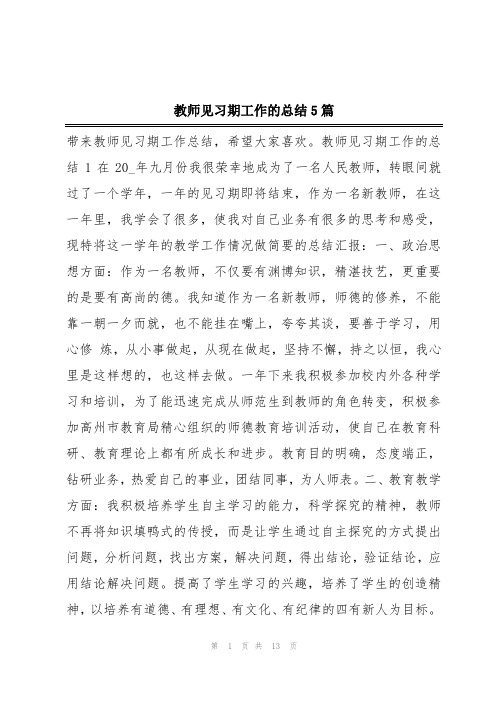 教师见习期工作的总结5篇

带来教师见习期工作总结，希望大家喜欢。教师见习期工作的总结 1 在 20_年九月份我很荣幸地成为了一名人民教师，转眼间就过了一个学年，一年的见习期即将结束，作为一名新教师，在这一年里，我学会了很多，使我对自己业务有很多的思考和感受，现特将这一学年的教学工作情况做简要的总结汇报：一、政治思想方面：作为一名教师，不仅要有渊博知识，精湛技艺，更重要的是要有高尚的德。我知道作为一名新教师，师德的修养，不能靠一朝一夕而就，也不能挂在嘴上，夸夸其谈，要善于学习，用心修 炼，从小事做起，从现在做起，坚持不懈，持之以恒，我心里是这样想的，也这样去做。一年下来我积极参加校内外各种学习和培训，为了能迅速完成从师范生到教师的角色转变，积极参加高州市教育局精心组织的师德教育培训活动，使自己在教育科研、教育理论上都有所成长和进步。教育目的明确，态度端正，钻研业务，热爱自己的事业，团结同事，为人师表。二、教育教学方面：我积极培养学生自主学习的能力，科学探究的精神，教师不再将知识填鸭式的传授，而是让学生通过自主探究的方式提出问题，分析问题，找出方案，解决问题，得出结论，验证结论，应用结论解决问题。提高了学生学习的兴趣，培养了学生的创造精神，以培养有道德、有理想、有文化、有纪律的四有新人为目标。

第 1 页 共 13 页